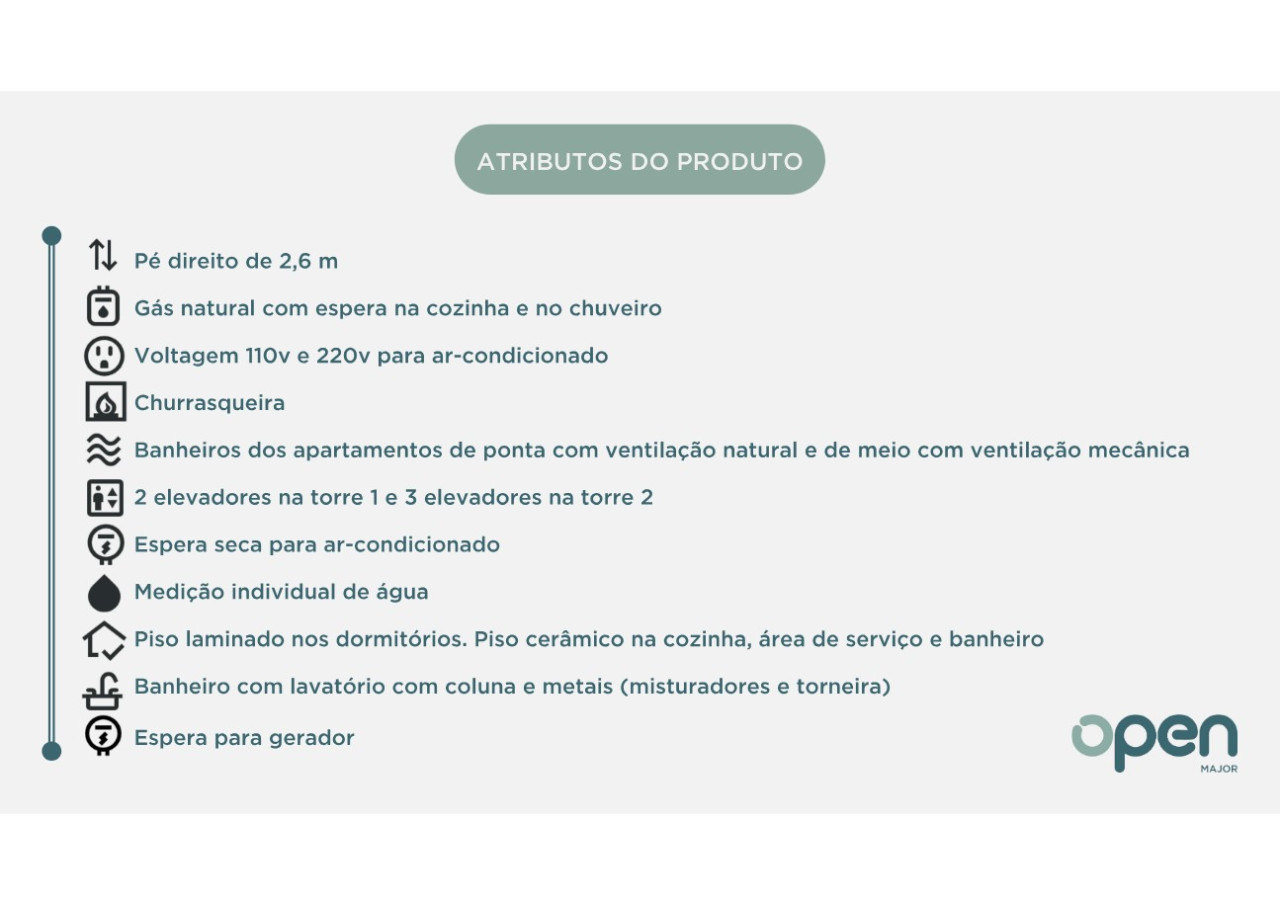 ATRIBUTOS DO PRODUTO

Pé direito de 2,6 m

Gás natural com espera na cozinha e no chuveiro

Voltagem 110v e 220v para ar-condicionado

Churrasqueira

Banheiros dos apartamentos de ponta com ventilação natural e de meio com ventilação mecânica

2 elevadores na torre 1 e 3 elevadores na torre 2

Espera seca para ar-condicionado

Medição individual de água

Piso laminado nos dormitórios. Piso cerâmico na cozinha, área de serviço e banheiro

Banheiro com lavatório com coluna e metais (misturadores e torneira)

Espera para gerador

open
MAJOR